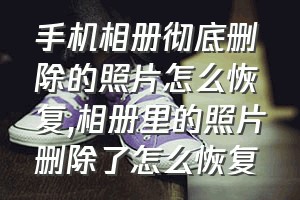 手机相册彻底删除的照片怎么恢复,相册里的照片删除了怎么恢复